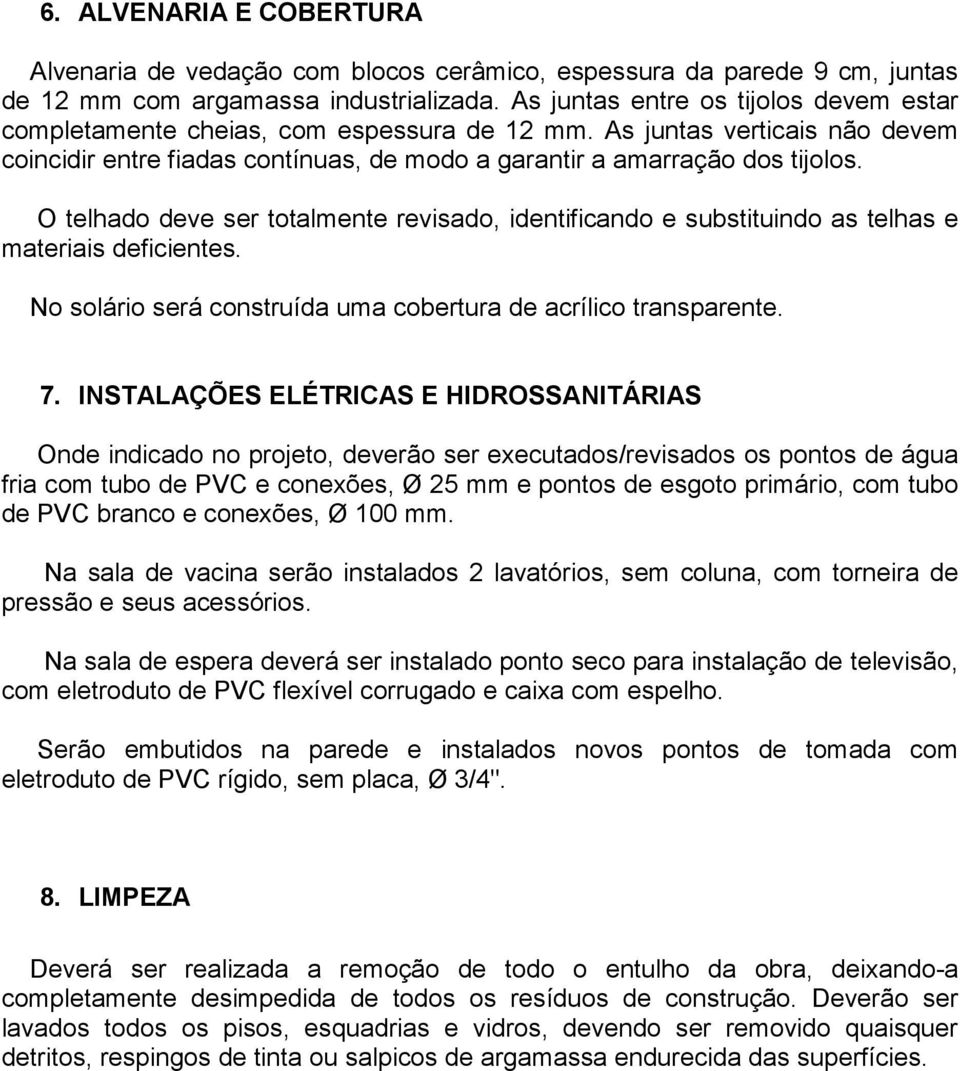 6. ALVENARIA E COBERTURA

Alvenaria de vedação com blocos cerâmico, espessura da parede 9 cm, juntas de 12 mm com argamassa industrializada. As juntas entre os tijolos devem estar completamente cheias, com espessura de 12 mm. As juntas verticais não devem coincidir entre fiadas contínuas, de modo a garantir a amarração dos tijolos.

O telhado deve ser totalmente revisado, identificando e substituindo as telhas e materiais deficientes.

No solário será construída uma cobertura de acrílico transparente.

7. INSTALAÇÕES ELÉTRICAS E HIDROSSANITÁRIAS

Onde indicado no projeto, deverão ser executados/revisados os pontos de água fria com tubo de PVC e conexões, Ø 25 mm e pontos de esgoto primário, com tubo de PVC branco e conexões, Ø 100 mm.

Na sala de vacina serão instalados 2 lavatórios, sem coluna, com torneira de pressão e seus acessórios.

Na sala de espera deverá ser instalado ponto seco para instalação de televisão, com eletroduto de PVC flexível corrugado e caixa com espelho.

Serão embutidos na parede e instalados novos pontos de tomada com eletroduto de PVC rígido, sem placa, Ø 3/4".

8. LIMPEZA

Deverá ser realizada a remoção de todo o entulho da obra, deixando-a completamente desimpedida de todos os resíduos de construção. Deverão ser lavados todos os pisos, esquadrias e vidros, devendo ser removido quaisquer detritos, respingos de tinta ou salpicos de argamassa endurecida das superfícies.